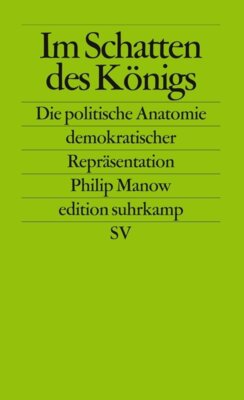 Im Schatten des Königs

Die politische Anatomie

demokratischer

Repräsentation

Philip Manow

edition suhrkamp

SV